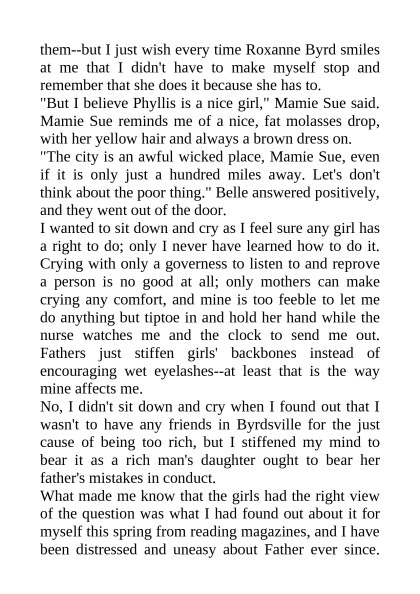 them--but I just wish every time Roxanne Byrd smiles at me that I didn't have to make myself stop and remember that she does it because she has to.
"But I believe Phyllis is a nice girl," Mamie Sue said. Mamie Sue reminds me of a nice, fat molasses drop, with her yellow hair and always a brown dress on.
"The city is an awful wicked place, Mamie Sue, even if it is only just a hundred miles away. Let's don't think about the poor thing." Belle answered positively, and they went out of the door.
I wanted to sit down and cry as I feel sure any girl has a right to do; only I never have learned how to do it. Crying with only a governess to listen to and reprove a person is no good at all; only mothers can make crying any comfort, and mine is too feeble to let me do anything but tiptoe in and hold her hand while the nurse watches me and the clock to send me out. Fathers just stiffen girls' backbones instead of encouraging wet eyelashes--at least that is the way mine affects me.
No, I didn't sit down and cry when I found out that I wasn't to have any friends in Byrdsville for the just cause of being too rich, but I stiffened my mind to bear it as a rich man's daughter ought to bear her father's mistakes in conduct.
What made me know that the girls had the right view of the question was what I had found out about it for myself this spring from reading magazines, and I have been distressed and uneasy about Father ever since.